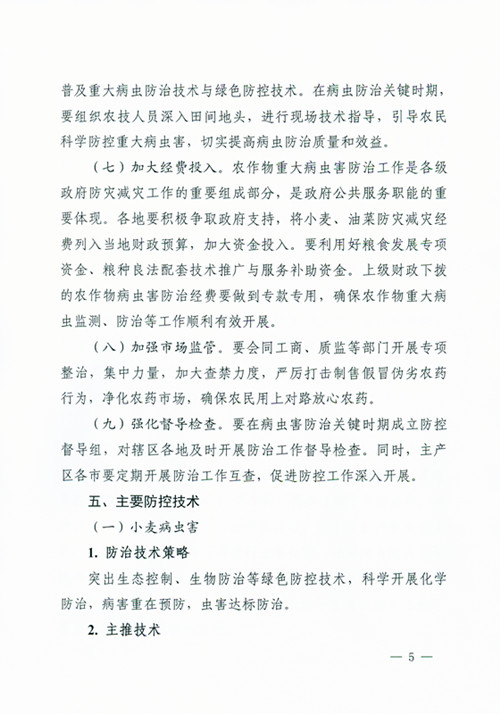 普及重大病虫防治技术与绿色防控技术。在病虫防治关键时期，要组织农技人员深入田间地头，进行现场技术指导，引导农民科学防控重大病虫害，切实提高病虫防治质量和效益。

（七）加大经费投入。农作物重大病虫害防治工作是各级政府防灾减灾工作的重要组成部分，是政府公共服务职能的重要体现。各地要积极争取政府支持，将小麦、油菜防灾减灾经费列入当地财政预算，加大资金投入。要利用好粮食发展专项资金、粮种良法配套技术推广与服务补助资金。上级财政下拨的农作物病虫害防治经费要做到专款专用，确保农作物重大病虫监测、防治等工作顺利有效开展。

（八）加强市场监管。要会同工商、质监等部门开展专项整治，集中力量，加大查禁力度，严厉打击制售假冒伪劣农药行为，净化农药市场，确保农民用上对路放心农药。

（九）强化督导检查。要在病虫害防治关键时期成立防控督导组，对辖区各地及时开展防治工作督导检查。同时，主产区各市要定期开展防治工作互查，促进防控工作深入开展。

五、主要防控技术

（一）小麦病虫害

1. 防治技术策略

突出生态控制、生物防治等绿色防控技术，科学开展化学防治，病害重在预防，虫害达标防治。

2. 主推技术

— 5 —